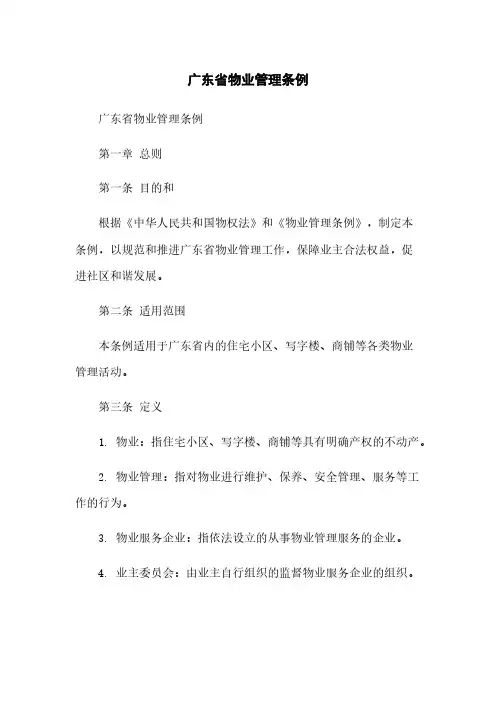 广东省物业管理条例

广东省物业管理条例

第一章 总则

第一条 目的和

根据《中华人民共和国物权法》和《物业管理条例》，制定本条例，以规范和推进广东省物业管理工作，保障业主合法权益，促进社区和谐发展。

第二条 适用范围

本条例适用于广东省内的住宅小区、写字楼、商铺等各类物业管理活动。

第三条 定义

1. 物业：指住宅小区、写字楼、商铺等具有明确产权的不动产。

2. 物业管理：指对物业进行维护、保养、安全管理、服务等工作的行为。

3. 物业服务企业：指依法设立的从事物业管理服务的企业。

4. 业主委员会：由业主自行组织的监督物业服务企业的组织。